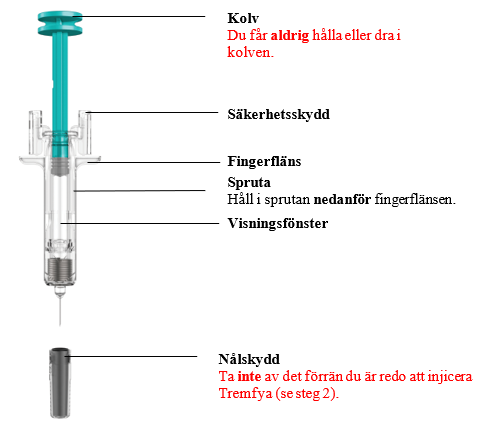 Kolv
Du får aldrig hålla eller dra i kolven.

Säkerhetsskydd

Fingerfläns

Spruta
Håll i sprutan nedanför fingerflänsen.

Visningsfönster

Nålskydd
Ta inte av det förrän du är redo att injicera Tremfya (se steg 2).